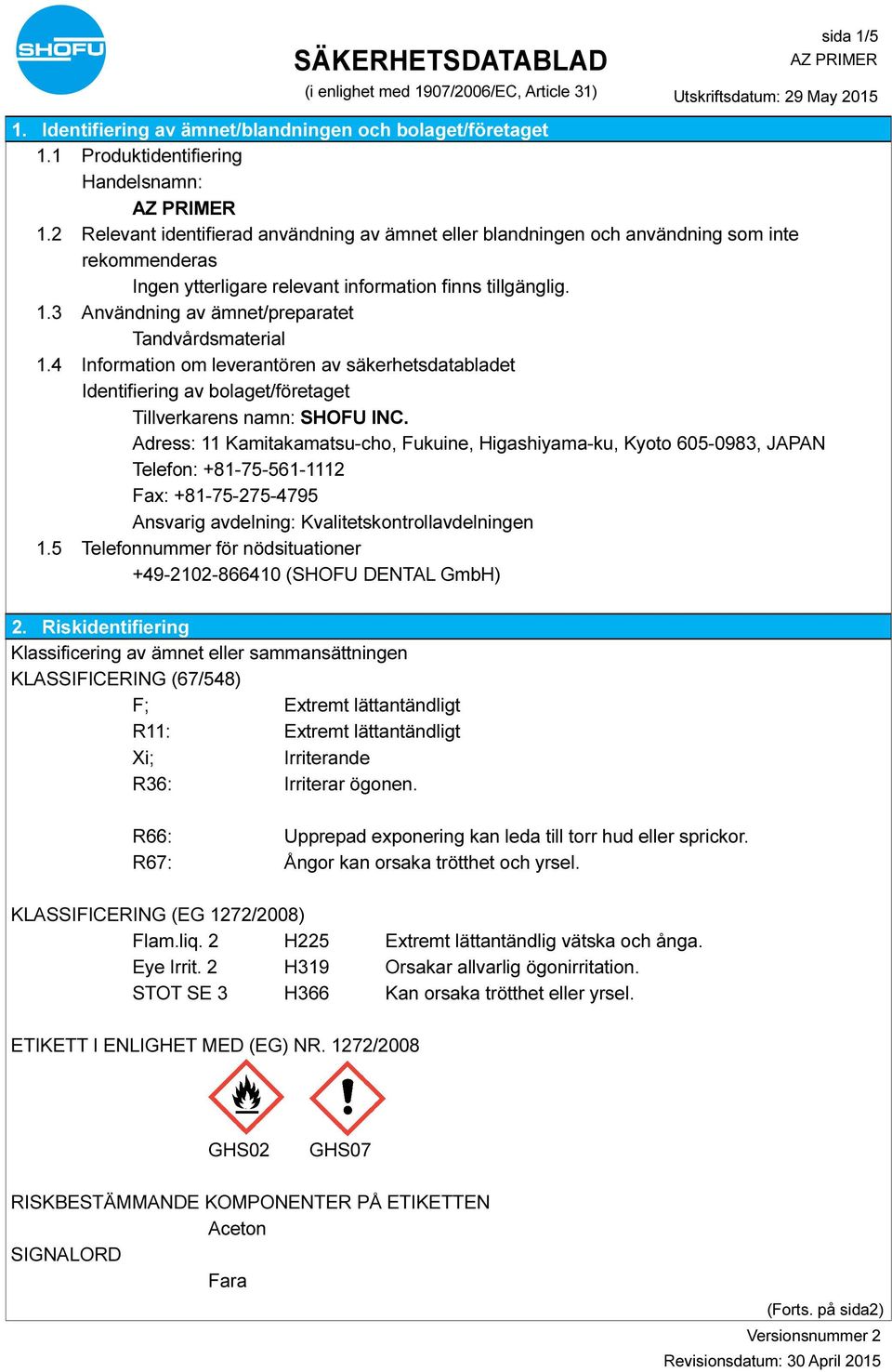 SHOFU

SÄKERHETSDATABLAD
(i enlighet med 1907/2006/EC, Article 31)

sida 1/5
AZ PRIMER
Utskriftsdatum: 29 May 2015

1. Identifiering av ämnet/blandningen och bolaget/företaget
1.1 Produktidentifiering
Handelsnamn:
AZ PRIMER
1.2 Relevant identifierad användning av ämnet eller blandningen och användning som inte rekommenderas
Ingen ytterligare relevant information finns tillgänglig.
1.3 Användning av ämnet/preparatet
Tandvårdsmaterial
1.4 Information om leverantören av säkerhetsdatabladet
Identifiering av bolaget/företaget
Tillverkarens namn: SHOFU INC.
Adress: 11 Kamitakamatsu-cho, Fukuine, Higashiyama-ku, Kyoto 605-0983, JAPAN
Telefon: +81-75-561-1112
Fax: +81-75-275-4795
Ansvarig avdelning: Kvalitetskontrollavdelningen
1.5 Telefonnummer för nödsituationer
+49-2102-866410 (SHOFU DENTAL GmbH)

2. Riskidentifiering
Klassificering av ämnet eller sammansättningen
KLASSIFICERING (67/548)
F; Extremt lättantändligt
R11: Extremt lättantändligt
Xi; Irriterande
R36: Irriterar ögonen.

R66: Upprepad exponering kan leda till torr hud eller sprickor.
R67: Ångor kan orsaka trötthet och yrsel.

KLASSIFICERING (EG 1272/2008)
Flam.liq. 2 H225 Extremt lättantändlig vätska och ånga.
Eye Irrit. 2 H319 Orsakar allvarlig ögonirritation.
STOT SE 3 H366 Kan orsaka trötthet eller yrsel.

ETIKETT I ENLIGHET MED (EG) NR. 1272/2008

GHS02 GHS07

RISKBESTÄMMANDE KOMPONENTER PÅ ETIKETTEN
Aceton
SIGNALORD
Fara

(Forts. på sida2)
Versionsnummer 2
Revisionsdatum: 30 April 2015